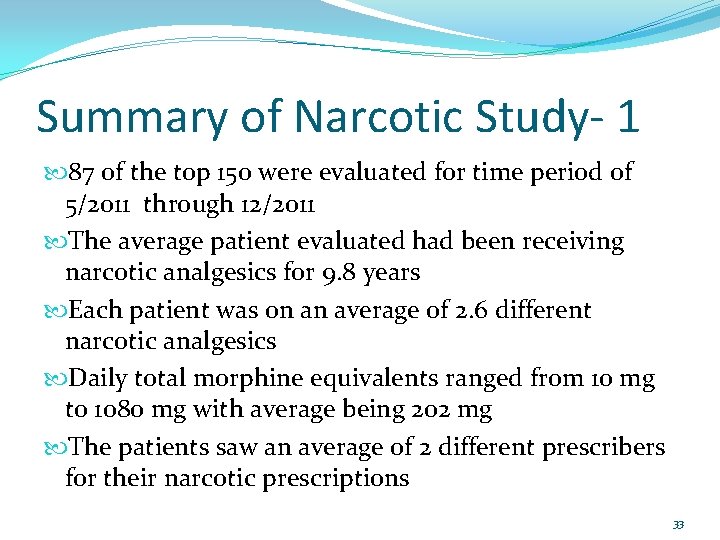 Summary of Narcotic Study- 1

87 of the top 150 were evaluated for time period of 5/2011 through 12/2011

The average patient evaluated had been receiving narcotic analgesics for 9.8 years

Each patient was on an average of 2.6 different narcotic analgesics

Daily total morphine equivalents ranged from 10 mg to 1080 mg with average being 202 mg

The patients saw an average of 2 different prescribers for their narcotic prescriptions

33